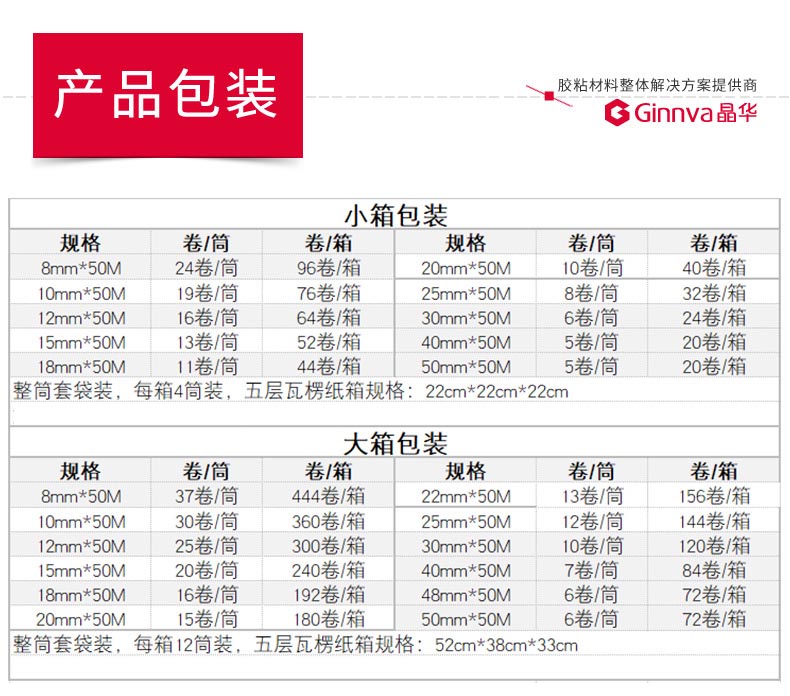 产品包装

胶粘材料整体解决方案提供商
Ginnva晶华

小箱包装

| 规格 | 卷/筒 | 卷/箱 | 规格 | 卷/筒 | 卷/箱 |
|---|---|---|---|---|---|
| 8mm*50M | 24卷/筒 | 96卷/箱 | 20mm*50M | 10卷/筒 | 40卷/箱 |
| 10mm*50M | 19卷/筒 | 76卷/箱 | 25mm*50M | 8卷/筒 | 32卷/箱 |
| 12mm*50M | 16卷/筒 | 64卷/箱 | 30mm*50M | 6卷/筒 | 24卷/箱 |
| 15mm*50M | 13卷/筒 | 52卷/箱 | 40mm*50M | 5卷/筒 | 20卷/箱 |
| 18mm*50M | 11卷/筒 | 44卷/箱 | 50mm*50M | 5卷/筒 | 20卷/箱 |

整筒套袋装，每箱4筒装，五层瓦楞纸箱规格：22cm*22cm*22cm

大箱包装

| 规格 | 卷/筒 | 卷/箱 | 规格 | 卷/筒 | 卷/箱 |
|---|---|---|---|---|---|
| 8mm*50M | 37卷/筒 | 444卷/箱 | 22mm*50M | 13卷/筒 | 156卷/箱 |
| 10mm*50M | 30卷/筒 | 360卷/箱 | 25mm*50M | 12卷/筒 | 144卷/箱 |
| 12mm*50M | 25卷/筒 | 300卷/箱 | 30mm*50M | 10卷/筒 | 120卷/箱 |
| 15mm*50M | 20卷/筒 | 240卷/箱 | 40mm*50M | 7卷/筒 | 84卷/箱 |
| 18mm*50M | 16卷/筒 | 192卷/箱 | 48mm*50M | 6卷/筒 | 72卷/箱 |
| 20mm*50M | 15卷/筒 | 180卷/箱 | 50mm*50M | 6卷/筒 | 72卷/箱 |

整筒套袋装，每箱12筒装，五层瓦楞纸箱规格：52cm*38cm*33cm